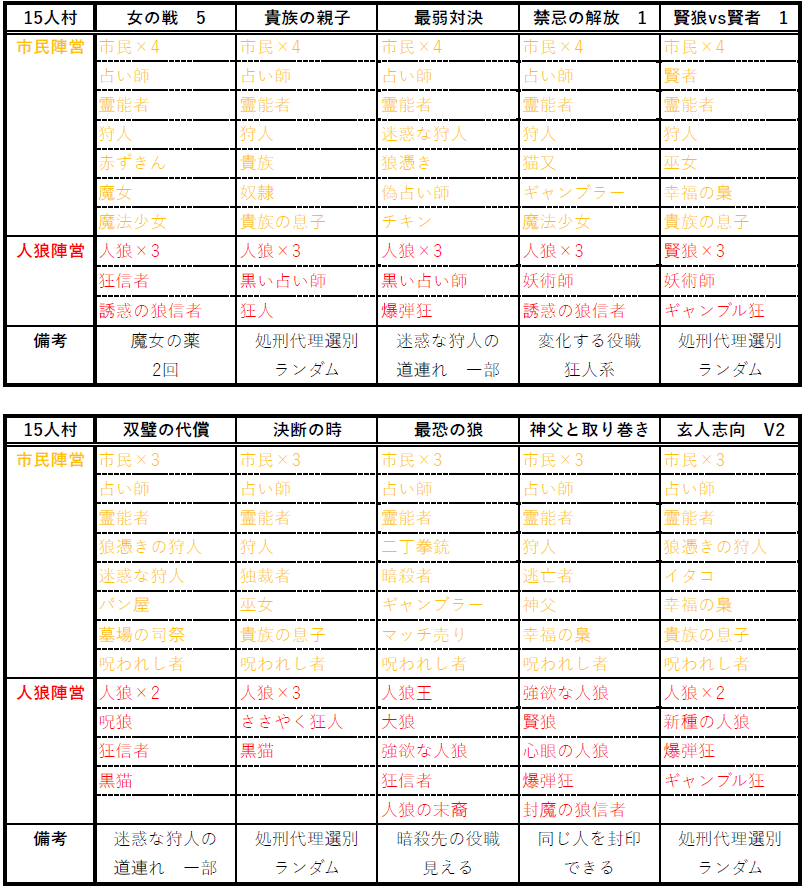 | 15人村 | 女の戦　5 | 貴族の親子 | 最弱対決 | 禁忌の解放　1 | 賢狼vs賢者　1 |
|---|---|---|---|---|---|
| 市民陣営 | 市民×4 | 市民×4 | 市民×4 | 市民×4 | 市民×4 |
| | 占い師 | 占い師 | 占い師 | 占い師 | 賢者 |
| | 霊能者 | 霊能者 | 霊能者 | 霊能者 | 霊能者 |
| | 狩人 | 狩人 | 迷惑な狩人 | 狩人 | 狩人 |
| | 赤ずきん | 貴族 | 狼憑き | 猫又 | 巫女 |
| | 魔女 | 奴隷 | 偽占い師 | ギャンブラー | 幸福の梟 |
| | 魔法少女 | 貴族の息子 | チキン | 魔法少女 | 貴族の息子 |
| 人狼陣営 | 人狼×3 | 人狼×3 | 人狼×3 | 人狼×3 | 賢狼×3 |
| | 狂信者 | 黒い占い師 | 黒い占い師 | 妖術師 | 妖術師 |
| | 誘惑の狼信者 | 狂人 | 爆弾狂 | 誘惑の狼信者 | ギャンブル狂 |
| 備考 | 魔女の薬 2回 | 処刑代理選別 ランダム | 迷惑な狩人の 道連れ　一部 | 変化する役職 狂人系 | 処刑代理選別 ランダム |

| 15人村 | 双璧の代償 | 決断の時 | 最恐の狼 | 神父と取り巻き | 玄人志向　V2 |
|---|---|---|---|---|---|
| 市民陣営 | 市民×3 | 市民×3 | 市民×3 | 市民×3 | 市民×3 |
| | 占い師 | 占い師 | 占い師 | 占い師 | 占い師 |
| | 霊能者 | 霊能者 | 霊能者 | 霊能者 | 霊能者 |
| | 狼憑きの狩人 | 狩人 | 二丁拳銃 | 狩人 | 狼憑きの狩人 |
| | 迷惑な狩人 | 独裁者 | 暗殺者 | 逃亡者 | イタコ |
| | パン屋 | 巫女 | ギャンブラー | 神父 | 幸福の梟 |
| | 墓場の司祭 | 貴族の息子 | マッチ売り | 幸福の梟 | 貴族の息子 |
| | 呪われし者 | 呪われし者 | 呪われし者 | 呪われし者 | 呪われし者 |
| 人狼陣営 | 人狼×2 | 人狼×3 | 人狼王 | 強欲な人狼 | 人狼×2 |
| | 呪狼 | ささやく狂人 | 大狼 | 賢狼 | 新種の人狼 |
| | 狂信者 | 黒猫 | 強欲な人狼 | 心眼の人狼 | 爆弾狂 |
| | 黒猫 | | 狂信者 | 爆弾狂 | ギャンブル狂 |
| | | | 人狼の末裔 | 封魔の狼信者 | |
| 備考 | 迷惑な狩人の 道連れ　一部 | 処刑代理選別 ランダム | 暗殺先の役職 見える | 同じ人を封印 できる | 処刑代理選別 ランダム |